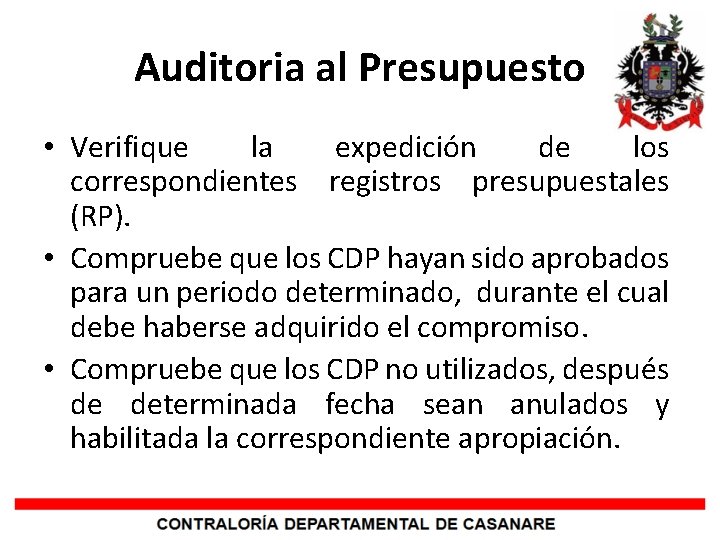 Auditoria al Presupuesto

• Verifique la expedición de los correspondientes registros presupuestales (RP).

• Compruebe que los CDP hayan sido aprobados para un periodo determinado, durante el cual debe haberse adquirido el compromiso.

• Compruebe que los CDP no utilizados, después de determinada fecha sean anulados y habilitada la correspondiente apropiación.

CONTRALORÍA DEPARTAMENTAL DE CASANARE